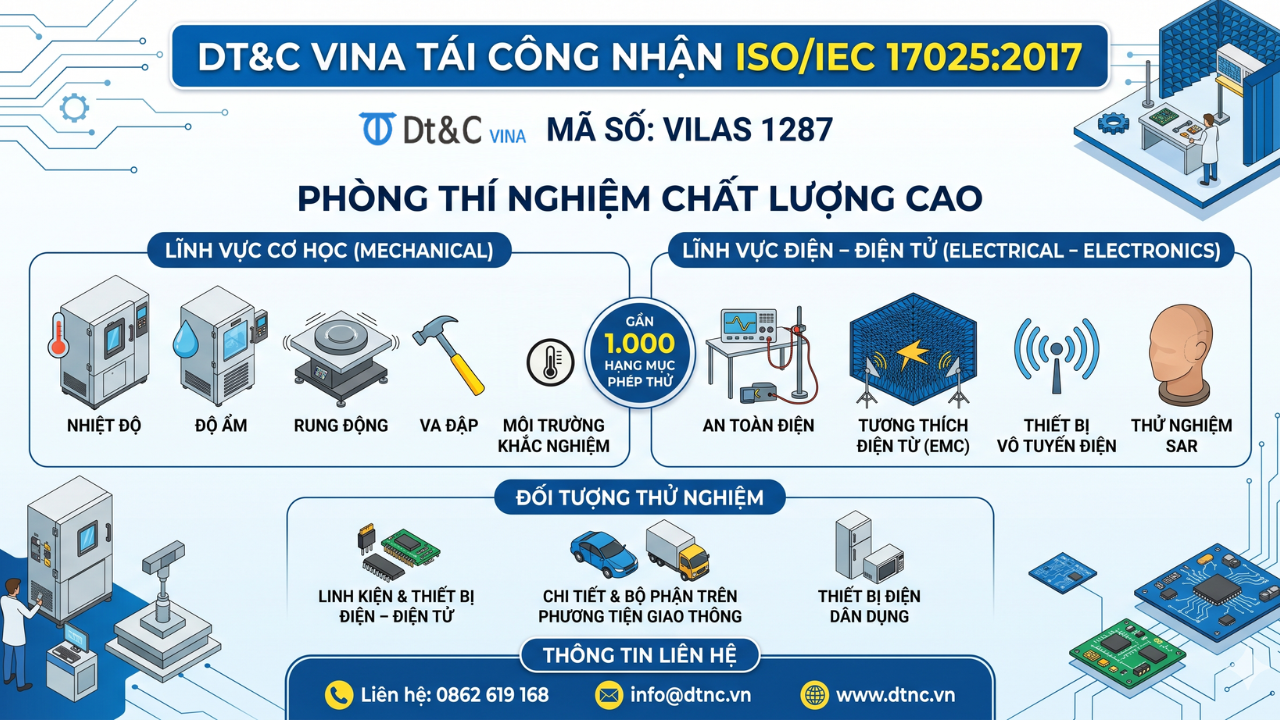 DT&C VINA TÁI CÔNG NHẬN ISO/IEC 17025:2017

Dt&C VINA MÃ SỐ: VILAS 1287

PHÒNG THÍ NGHIỆM CHẤT LƯỢNG CAO

LĨNH VỰC CƠ HỌC (MECHANICAL)

NHIỆT ĐỘ

ĐỘ ẨM

RUNG ĐỘNG

VA ĐẬP

MÔI TRƯỜNG KHẮC NGHIỆM

GẦN 1.000 HẠNG MỤC PHÉP THỬ

LĨNH VỰC ĐIỆN – ĐIỆN TỬ (ELECTRICAL – ELECTRONICS)

AN TOÀN ĐIỆN

TƯƠNG THÍCH ĐIỆN TỪ (EMC)

THIẾT BỊ VÔ TUYẾN ĐIỆN

THỬ NGHIỆM SAR

ĐỐI TƯỢNG THỬ NGHIỆM

LINH KIỆN & THIẾT BỊ ĐIỆN – ĐIỆN TỬ

CHI TIẾT & BỘ PHẬN TRÊN PHƯƠNG TIỆN GIAO THÔNG

THIẾT BỊ ĐIỆN DÂN DỤNG

THÔNG TIN LIÊN HỆ

Liên hệ: 0862 619 168

info@dtnc.vn

www.dtnc.vn